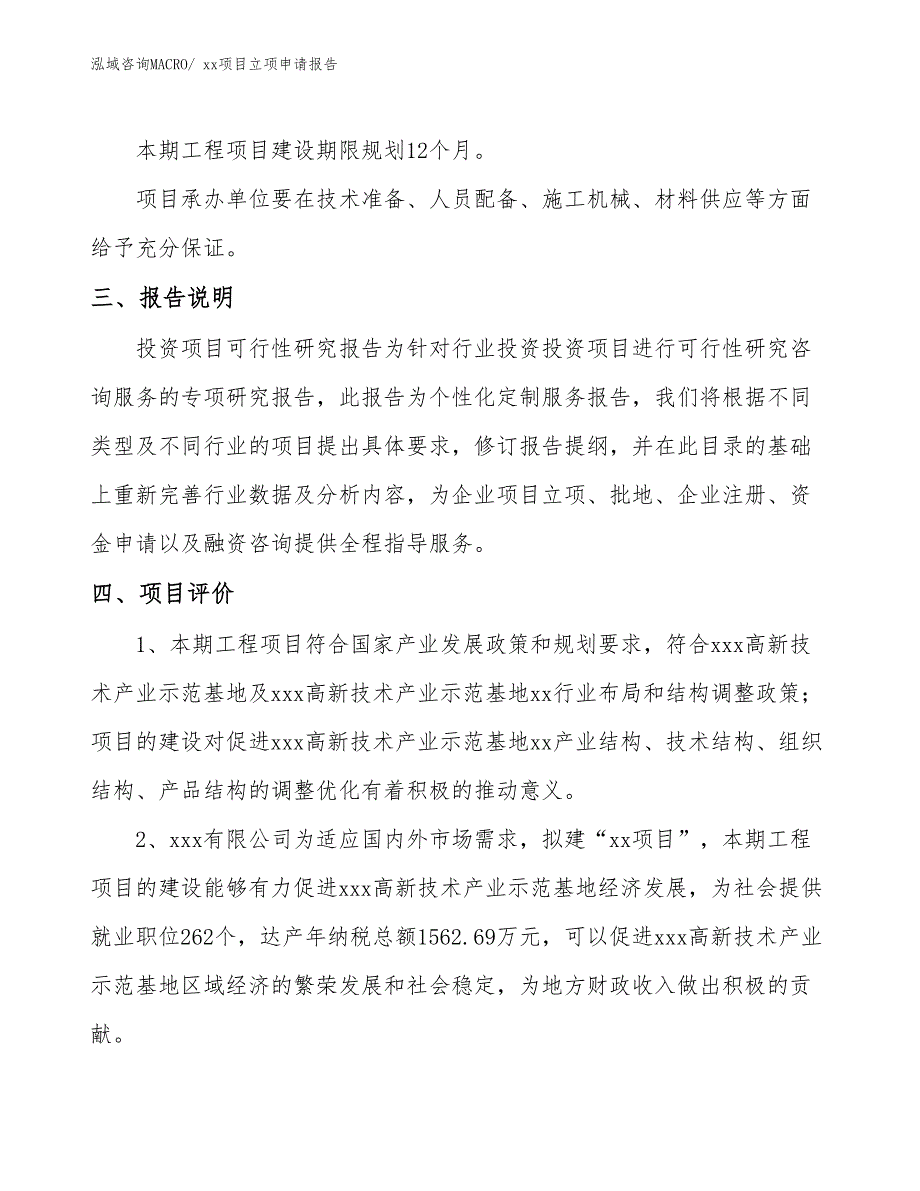 泓域咨询MACRO/ xx项目立项申请报告

本期工程项目建设期限规划12个月。

项目承办单位要在技术准备、人员配备、施工机械、材料供应等方面给予充分保证。

三、报告说明

投资项目可行性研究报告为针对行业投资投资项目进行可行性研究咨询服务的专项研究报告，此报告为个性化定制服务报告，我们将根据不同类型及不同行业的项目提出具体要求，修订报告提纲，并在此目录的基础上重新完善行业数据及分析内容，为企业项目立项、批地、企业注册、资金申请以及融资咨询提供全程指导服务。

四、项目评价

1、本期工程项目符合国家产业发展政策和规划要求，符合xxx高新技术产业示范基地及xxx高新技术产业示范基地xx行业布局和结构调整政策；项目的建设对促进xxx高新技术产业示范基地xx产业结构、技术结构、组织结构、产品结构的调整优化有着积极的推动意义。

2、xxx有限公司为适应国内外市场需求，拟建“xx项目”，本期工程项目的建设能够有力促进xxx高新技术产业示范基地经济发展，为社会提供就业职位262个，达产年纳税总额1562.69万元，可以促进xxx高新技术产业示范基地区域经济的繁荣发展和社会稳定，为地方财政收入做出积极的贡献。